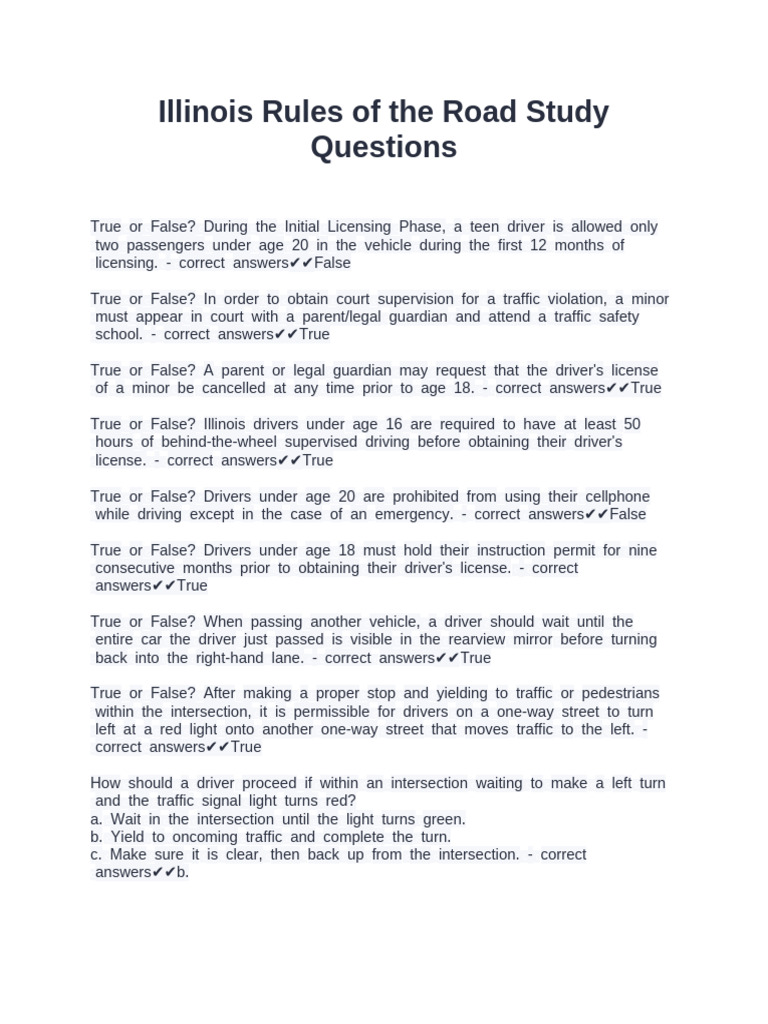 Illinois Rules of the Road Study Questions

True or False? During the Initial Licensing Phase, a teen driver is allowed only two passengers under age 20 in the vehicle during the first 12 months of licensing. - correct answers✔✔False

True or False? In order to obtain court supervision for a traffic violation, a minor must appear in court with a parent/legal guardian and attend a traffic safety school. - correct answers✔✔True

True or False? A parent or legal guardian may request that the driver's license of a minor be cancelled at any time prior to age 18. - correct answers✔✔True

True or False? Illinois drivers under age 16 are required to have at least 50 hours of behind-the-wheel supervised driving before obtaining their driver's license. - correct answers✔✔True

True or False? Drivers under age 20 are prohibited from using their cellphone while driving except in the case of an emergency. - correct answers✔✔False

True or False? Drivers under age 18 must hold their instruction permit for nine consecutive months prior to obtaining their driver's license. - correct answers✔✔True

True or False? When passing another vehicle, a driver should wait until the entire car the driver just passed is visible in the rearview mirror before turning back into the right-hand lane. - correct answers✔✔True

True or False? After making a proper stop and yielding to traffic or pedestrians within the intersection, it is permissible for drivers on a one-way street to turn left at a red light onto another one-way street that moves traffic to the left. - correct answers✔✔True

How should a driver proceed if within an intersection waiting to make a left turn and the traffic signal light turns red?
a. Wait in the intersection until the light turns green.
b. Yield to oncoming traffic and complete the turn.
c. Make sure it is clear, then back up from the intersection. - correct answers✔✔b.